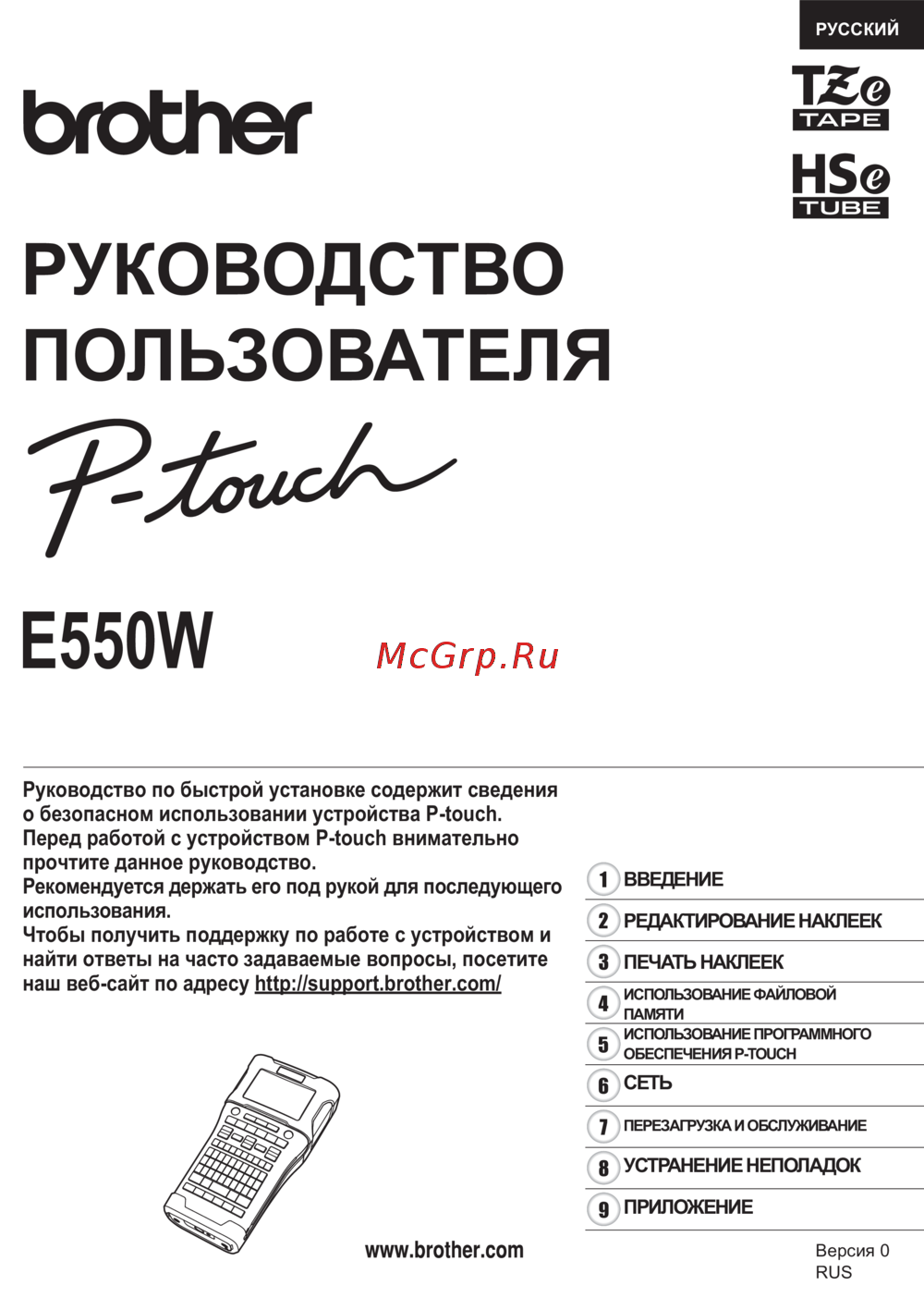 РУССКИЙ

TZe TAPE

HSe TUBE

brother

РУКОВОДСТВО ПОЛЬЗОВАТЕЛЯ

P-touch

E550W

McGrp.Ru

Руководство по быстрой установке содержит сведения о безопасном использовании устройства P-touch. Перед работой с устройством P-touch внимательно прочтите данное руководство. Рекомендуется держать его под рукой для последующего использования. Чтобы получить поддержку по работе с устройством и найти ответы на часто задаваемые вопросы, посетите наш веб-сайт по адресу http://support.brother.com/

1 ВВЕДЕНИЕ
2 РЕДАКТИРОВАНИЕ НАКЛЕЕК
3 ПЕЧАТЬ НАКЛЕЕК
4 ИСПОЛЬЗОВАНИЕ ФАЙЛОВОЙ ПАМЯТИ
5 ИСПОЛЬЗОВАНИЕ ПРОГРАММНОГО ОБЕСПЕЧЕНИЯ P-TOUCH
6 СЕТЬ
7 ПЕРЕЗАГРУЗКА И ОБСЛУЖИВАНИЕ
8 УСТРАНЕНИЕ НЕПОЛАДОК
9 ПРИЛОЖЕНИЕ

www.brother.com

Версия 0
RUS